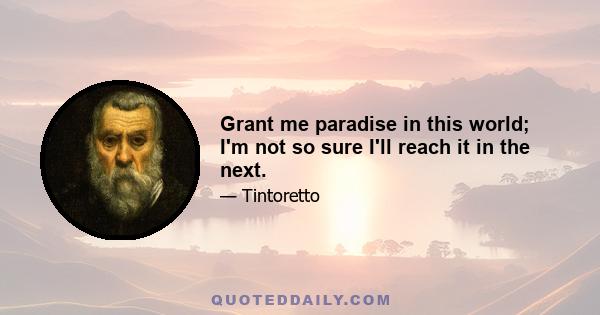 Grant me paradise in this world; I'm not so sure I'll reach it in the next.

— Tintoretto

QUOTEDDAILY.COM